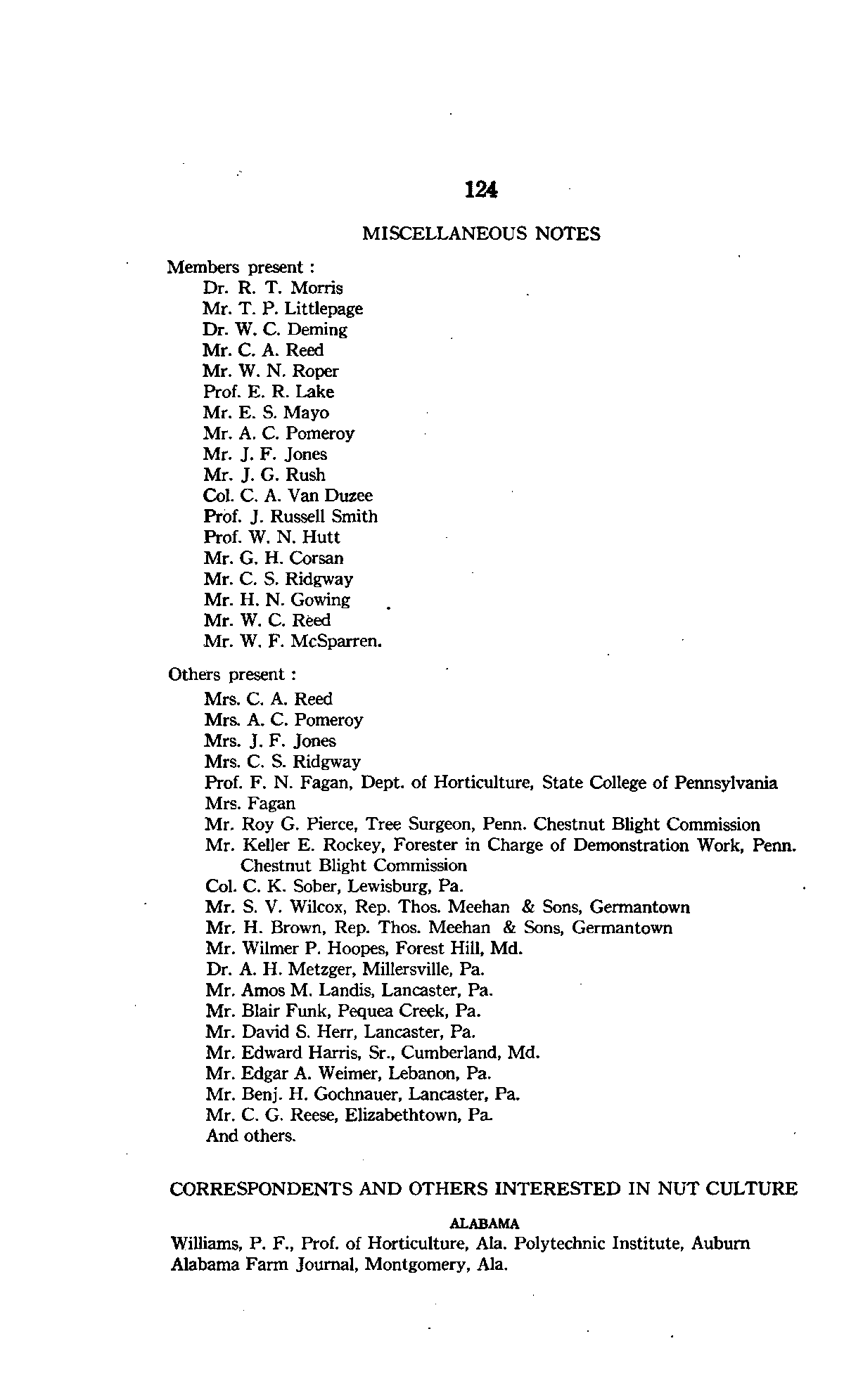 124

MISCELLANEOUS NOTES

Members present :
Dr. R. T. Morris
Mr. T. P. Littlepage
Dr. W. C. Deming
Mr. C. A. Reed
Mr. W. N. Roper
Prof. E. R. Lake
Mr. E. S. Mayo
Mr. A. C. Pomeroy
Mr. J. F. Jones
Mr. J. G. Rush
Col. C. A. Van Duzee
Prof. J. Russell Smith
Prof. W. N. Hutt
Mr. G. H. Corsan
Mr. C. S. Ridgway
Mr. H. N. Gowing
Mr. W. C. Reed
Mr. W. F. McSparren.

Others present :
Mrs. C. A. Reed
Mrs. A. C. Pomeroy
Mrs. J. F. Jones
Mrs. C. S. Ridgway
Prof. F. N. Fagan, Dept. of Horticulture, State College of Pennsylvania
Mrs. Fagan
Mr. Roy G. Pierce, Tree Surgeon, Penn. Chestnut Blight Commission
Mr. Keller E. Rockey, Forester in Charge of Demonstration Work, Penn. Chestnut Blight Commission
Col. C. K. Sober, Lewisburg, Pa.
Mr. S. V. Wilcox, Rep. Thos. Meehan & Sons, Germantown
Mr. H. Brown, Rep. Thos. Meehan & Sons, Germantown
Mr. Wilmer P. Hoopes, Forest Hill, Md.
Dr. A. H. Metzger, Millersville, Pa.
Mr. Amos M. Landis, Lancaster, Pa.
Mr. Blair Funk, Pequea Creek, Pa.
Mr. David S. Herr, Lancaster, Pa.
Mr. Edward Harris, Sr., Cumberland, Md.
Mr. Edgar A. Weimer, Lebanon, Pa.
Mr. Benj. H. Gochnauer, Lancaster, Pa.
Mr. C. G. Reese, Elizabethtown, Pa.
And others.

CORRESPONDENTS AND OTHERS INTERESTED IN NUT CULTURE

ALABAMA
Williams, P. F., Prof. of Horticulture, Ala. Polytechnic Institute, Auburn
Alabama Farm Journal, Montgomery, Ala.